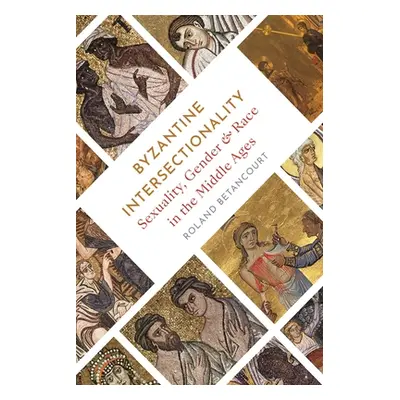 BYZANTINE INTERSECTIONALITY
Sexuality, Gender & Race in the Middle Ages
ROLAND BETANCOURT